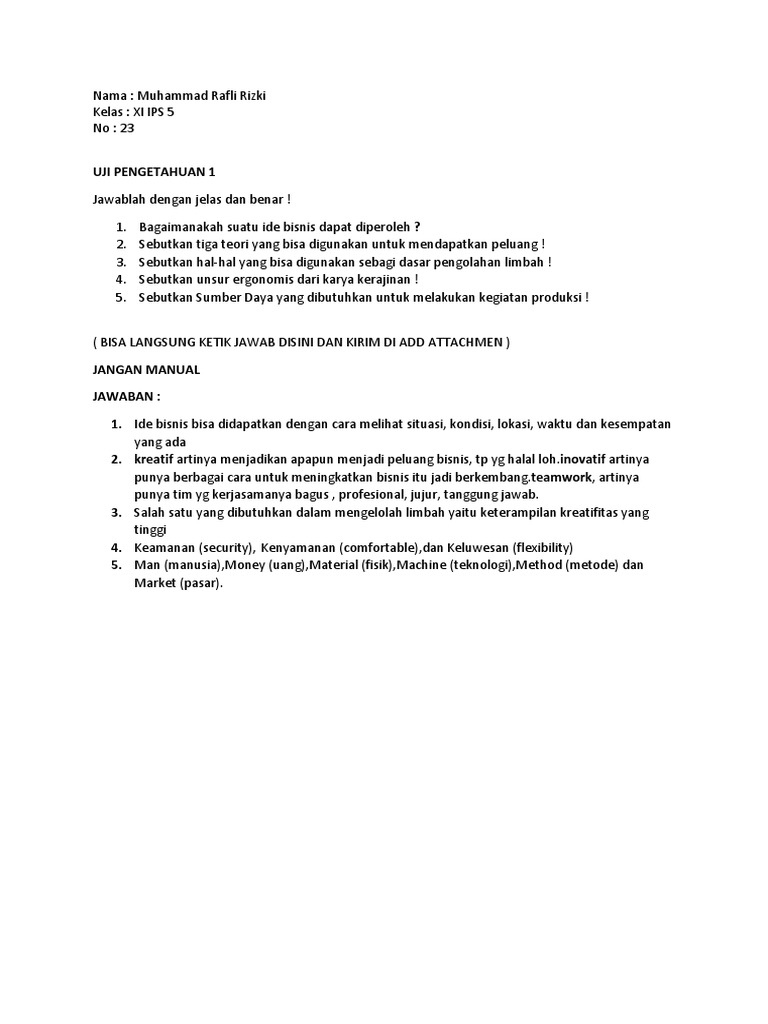 Nama : Muhammad Rafli Rizki
Kelas : XI IPS 5
No : 23

UJI PENGETAHUAN 1

Jawablah dengan jelas dan benar !

1. Bagaimanakah suatu ide bisnis dapat diperoleh ?
2. Sebutkan tiga teori yang bisa digunakan untuk mendapatkan peluang !
3. Sebutkan hal-hal yang bisa digunakan sebagi dasar pengolahan limbah !
4. Sebutkan unsur ergonomis dari karya kerajinan !
5. Sebutkan Sumber Daya yang dibutuhkan untuk melakukan kegiatan produksi !

( BISA LANGSUNG KETIK JAWAB DISINI DAN KIRIM DI ADD ATTACHMEN )

JANGAN MANUAL

JAWABAN :

1. Ide bisnis bisa didapatkan dengan cara melihat situasi, kondisi, lokasi, waktu dan kesempatan yang ada
2. kreatif artinya menjadikan apapun menjadi peluang bisnis, tp yg halal loh.inovatif artinya punya berbagai cara untuk meningkatkan bisnis itu jadi berkembang.teamwork, artinya punya tim yg kerjasamanya bagus , profesional, jujur, tanggung jawab.
3. Salah satu yang dibutuhkan dalam mengelolah limbah yaitu keterampilan kreatifitas yang tinggi
4. Keamanan (security), Kenyamanan (comfortable),dan Keluwesan (flexibility)
5. Man (manusia),Money (uang),Material (fisik),Machine (teknologi),Method (metode) dan Market (pasar).